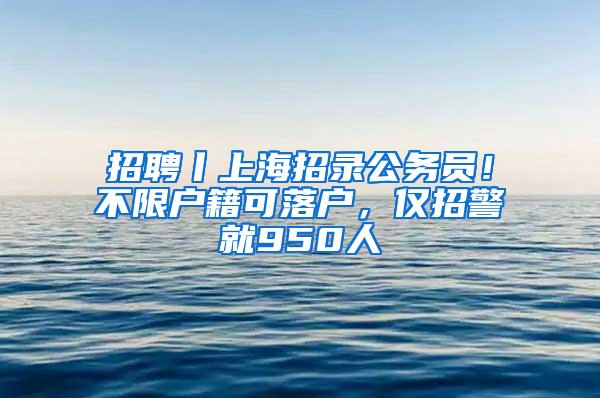 招聘丨上海招录公务员！不限户籍可落户，仅招警就950人